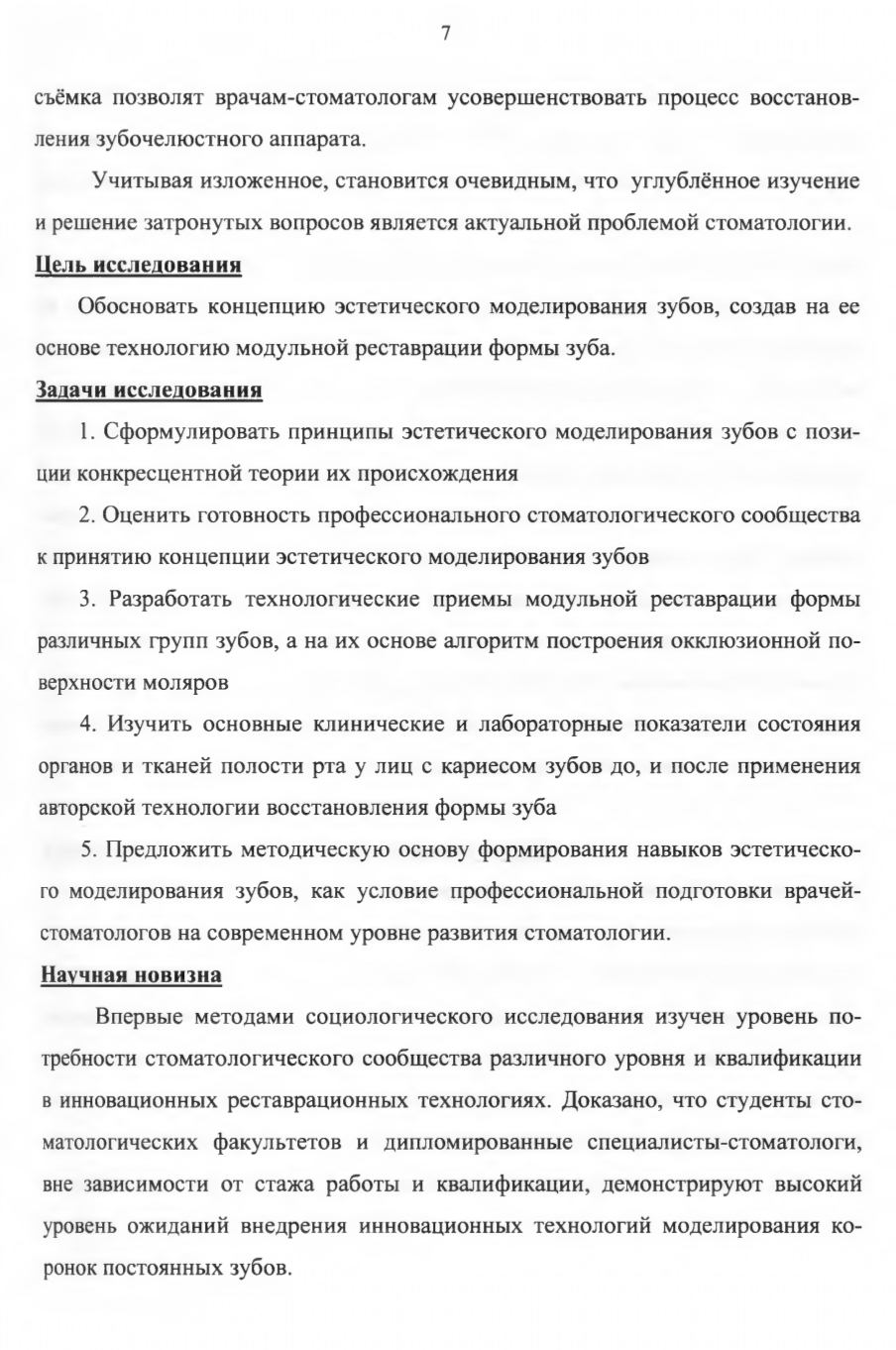 7

съёмка позволят врачам-стоматологам усовершенствовать процесс восстановления зубочелюстного аппарата.

Учитывая изложенное, становится очевидным, что углублённое изучение и решение затронутых вопросов является актуальной проблемой стоматологии.

Цель исследования

Обосновать концепцию эстетического моделирования зубов, создав на ее основе технологию модульной реставрации формы зуба.

Задачи исследования

1. Сформулировать принципы эстетического моделирования зубов с позиции конкресцентной теории их происхождения

2. Оценить готовность профессионального стоматологического сообщества к принятию концепции эстетического моделирования зубов

3. Разработать технологические приемы модульной реставрации формы различных групп зубов, а на их основе алгоритм построения окклюзионной поверхности моляров

4. Изучить основные клинические и лабораторные показатели состояния органов и тканей полости рта у лиц с кариесом зубов до, и после применения авторской технологии восстановления формы зуба

5. Предложить методическую основу формирования навыков эстетического моделирования зубов, как условие профессиональной подготовки врачей-стоматологов на современном уровне развития стоматологии.

Научная новизна

Впервые методами социологического исследования изучен уровень потребности стоматологического сообщества различного уровня и квалификации в инновационных реставрационных технологиях. Доказано, что студенты стоматологических факультетов и дипломированные специалисты-стоматологи, вне зависимости от стажа работы и квалификации, демонстрируют высокий уровень ожиданий внедрения инновационных технологий моделирования коронок постоянных зубов.